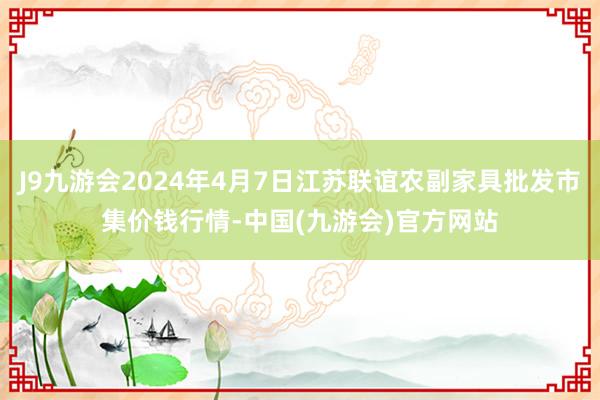 J9九游会2024年4月7日江苏联谊农副家具批发市集价钱行情-中国(九游会)官方网站